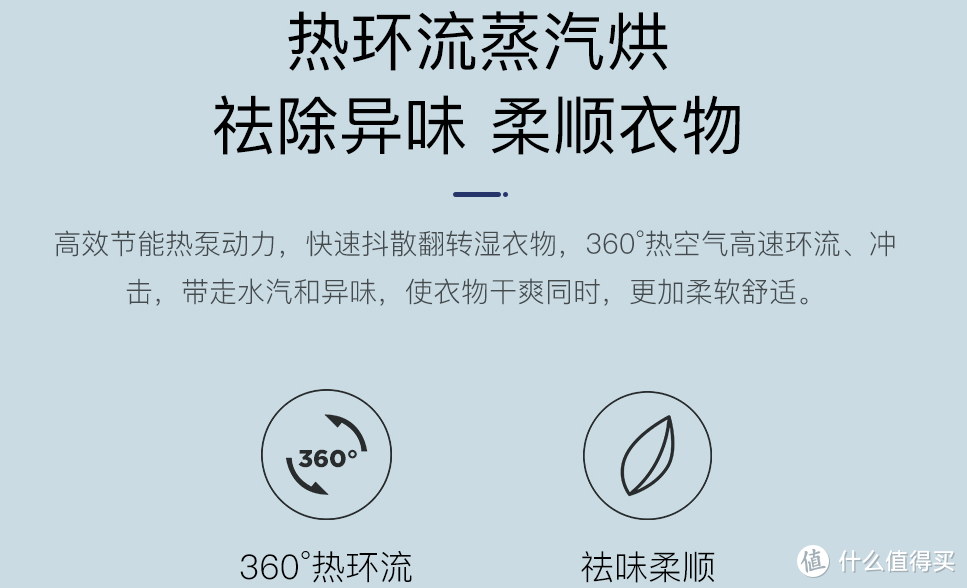 热环流蒸汽烘
祛除异味 柔顺衣物

高效节能热泵动力，快速抖散翻转湿衣物，360°热空气高速环流、冲击，带走水汽和异味，使衣物干爽同时，更加柔软舒适。

360°

360°热环流

祛味柔顺

值 什么值得买